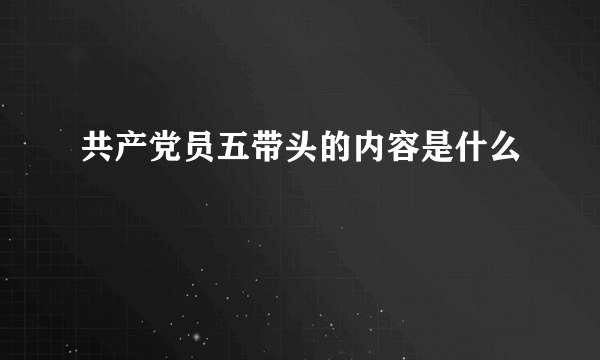 共产党员五带头的内容是什么